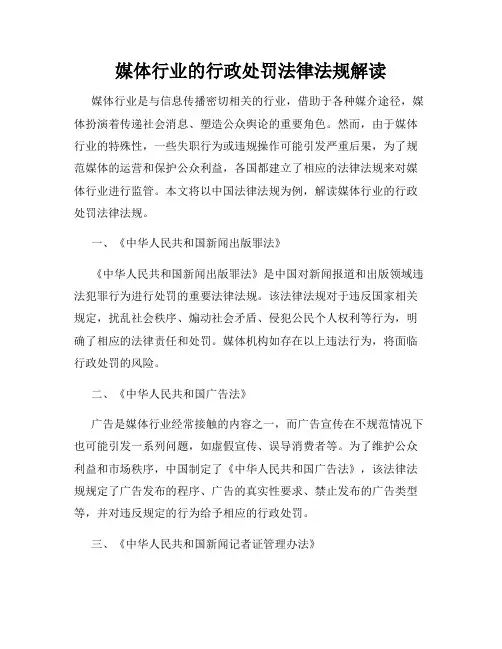 媒体行业的行政处罚法律法规解读

媒体行业是与信息传播密切相关的行业，借助于各种媒介途径，媒体扮演着传递社会消息、塑造公众舆论的重要角色。然而，由于媒体行业的特殊性，一些失职行为或违规操作可能引发严重后果，为了规范媒体的运营和保护公众利益，各国都建立了相应的法律法规来对媒体行业进行监管。本文将以中国法律法规为例，解读媒体行业的行政处罚法律法规。

一、《中华人民共和国新闻出版罪法》

《中华人民共和国新闻出版罪法》是中国对新闻报道和出版领域违法犯罪行为进行处罚的重要法律法规。该法律法规对于违反国家相关规定，扰乱社会秩序、煽动社会矛盾、侵犯公民个人权利等行为，明确了相应的法律责任和处罚。媒体机构如存在以上违法行为，将面临行政处罚的风险。

二、《中华人民共和国广告法》

广告是媒体行业经常接触的内容之一，而广告宣传在不规范情况下也可能引发一系列问题，如虚假宣传、误导消费者等。为了维护公众利益和市场秩序，中国制定了《中华人民共和国广告法》，该法律法规规定了广告发布的程序、广告的真实性要求、禁止发布的广告类型等，并对违反规定的行为给予相应的行政处罚。

三、《中华人民共和国新闻记者证管理办法》